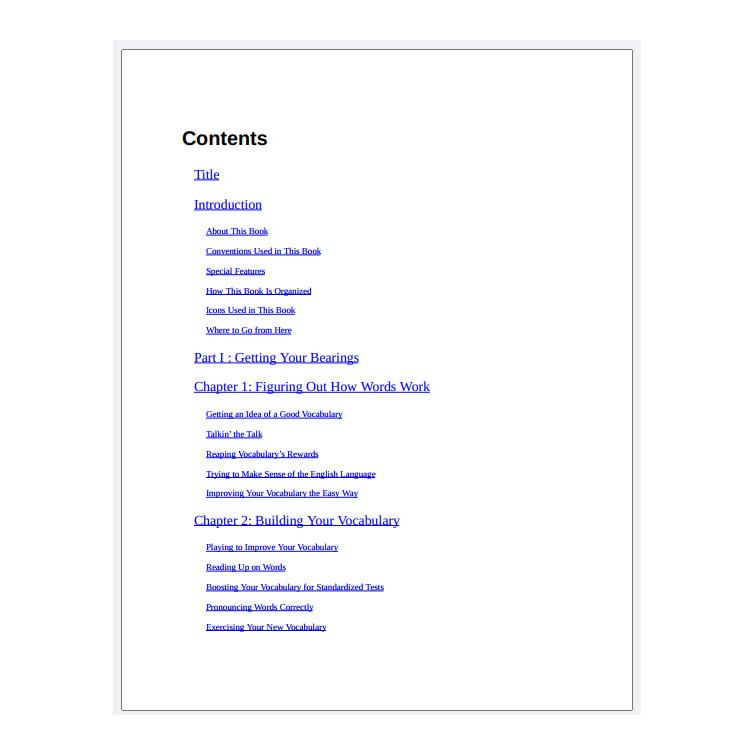 Contents

Title

Introduction

About This Book

Conventions Used in This Book

Special Features

How This Book Is Organized

Icons Used in This Book

Where to Go from Here

Part I : Getting Your Bearings

Chapter 1: Figuring Out How Words Work

Getting an Idea of a Good Vocabulary

Talkin' the Talk

Reaping Vocabulary's Rewards

Trying to Make Sense of the English Language

Improving Your Vocabulary the Easy Way

Chapter 2: Building Your Vocabulary

Playing to Improve Your Vocabulary

Reading Up on Words

Boosting Your Vocabulary for Standardized Tests

Pronouncing Words Correctly

Exercising Your New Vocabulary